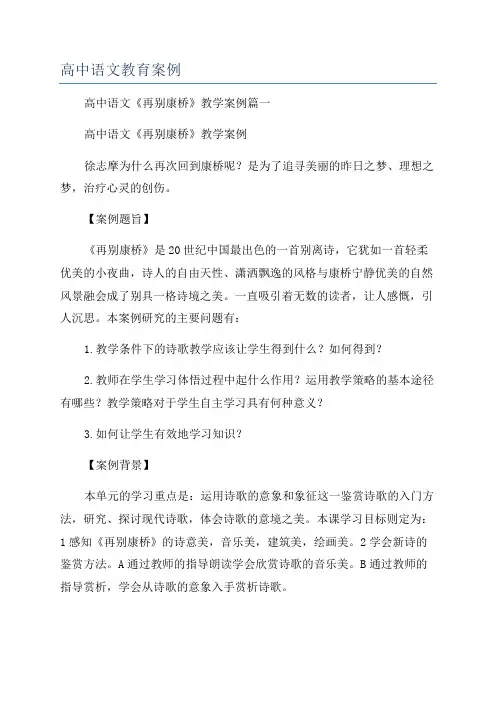 高中语文教育案例

高中语文《再别康桥》教学案例篇一

高中语文《再别康桥》教学案例

徐志摩为什么再次回到康桥呢？是为了追寻美丽的昨日之梦、理想之梦，治疗心灵的创伤。

【案例题旨】

《再别康桥》是20世纪中国最出色的一首别离诗，它犹如一首轻柔优美的小夜曲，诗人的自由天性、潇洒飘逸的风格与康桥宁静优美的自然风景融会成了别具一格诗境之美。一直吸引着无数的读者，让人感慨，引人沉思。本案例研究的主要问题有：

1.教学条件下的诗歌教学应该让学生得到什么？如何得到？

2.教师在学生学习体悟过程中起什么作用？运用教学策略的基本途径有哪些？教学策略对于学生自主学习具有何种意义？

3.如何让学生有效地学习知识？

【案例背景】

本单元的学习重点是：运用诗歌的意象和象征这一鉴赏诗歌的入门方法，研究、探讨现代诗歌，体会诗歌的意境之美。本课学习目标则定为：1感知《再别康桥》的诗意美，音乐美，建筑美，绘画美。2学会新诗的鉴赏方法。A通过教师的指导朗读学会欣赏诗歌的音乐美。B通过教师的指导赏析，学会从诗歌的意象入手赏析诗歌。